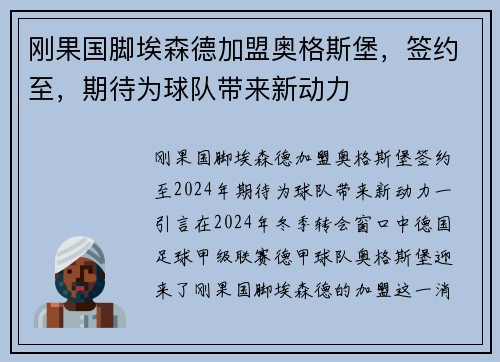 刚果国脚埃森德加盟奥格斯堡，签约至，期待为球队带来新动力

刚果国脚埃森德加盟奥格斯堡签约至2024年期待为球队带来新动力一引言在2024年冬季转会窗口中德国足球甲级联赛德甲球队奥格斯堡迎来了刚果国脚埃森德的加盟这一消